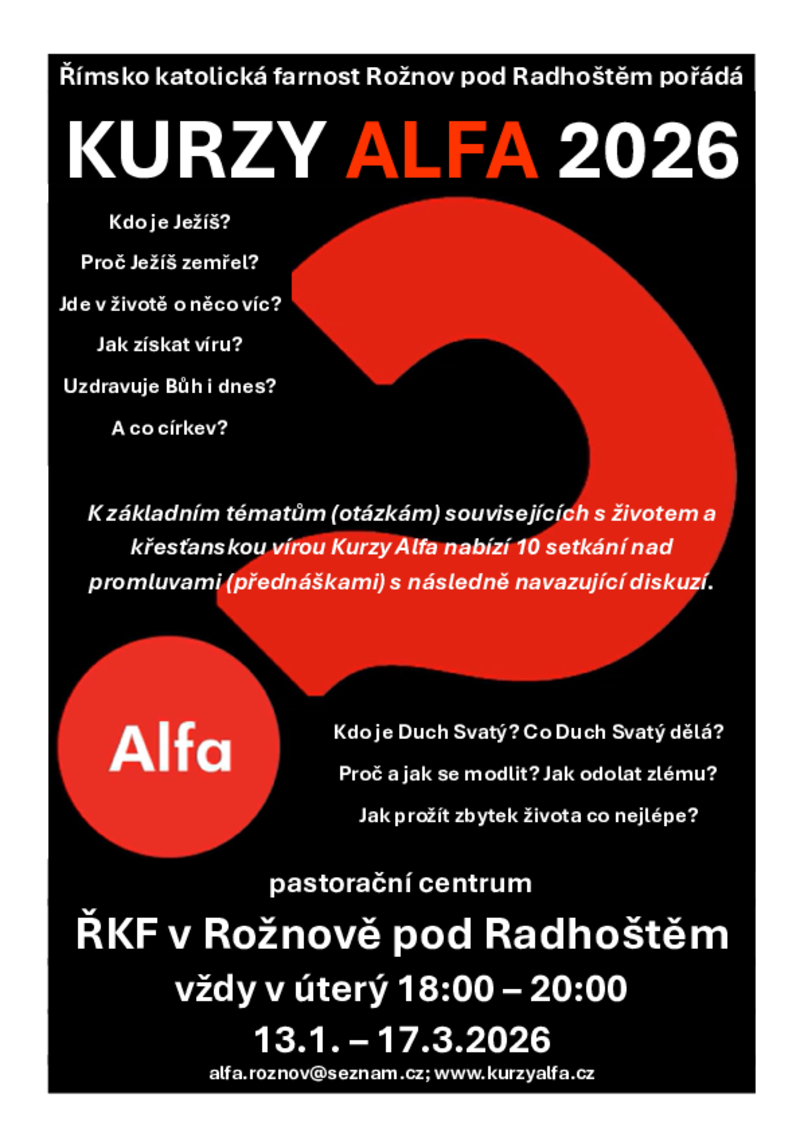 Římsko katolická farnost Rožnov pod Radhoštěm pořádá

KURZY ALFA 2026

Kdo je Ježíš?

Proč Ježíš zemřel?

Jde v životě o něco víc?

Jak získat víru?

Uzdravuje Bůh i dnes?

A co církev?

K základním tématům (otázkám) souvisejících s životem a křesťanskou vírou Kurzy Alfa nabízí 10 setkání nad promluvami (přednáškami) s následně navazující diskuzí.

Alfa

Kdo je Duch Svatý? Co Duch Svatý dělá?

Proč a jak se modlit? Jak odolat zlému?

Jak prožít zbytek života co nejlépe?

pastorační centrum

ŘKF v Rožnově pod Radhoštěm

vždy v úterý 18:00 – 20:00

13.1. – 17.3.2026

alfa.roznov@seznam.cz; www.kurzyalfa.cz